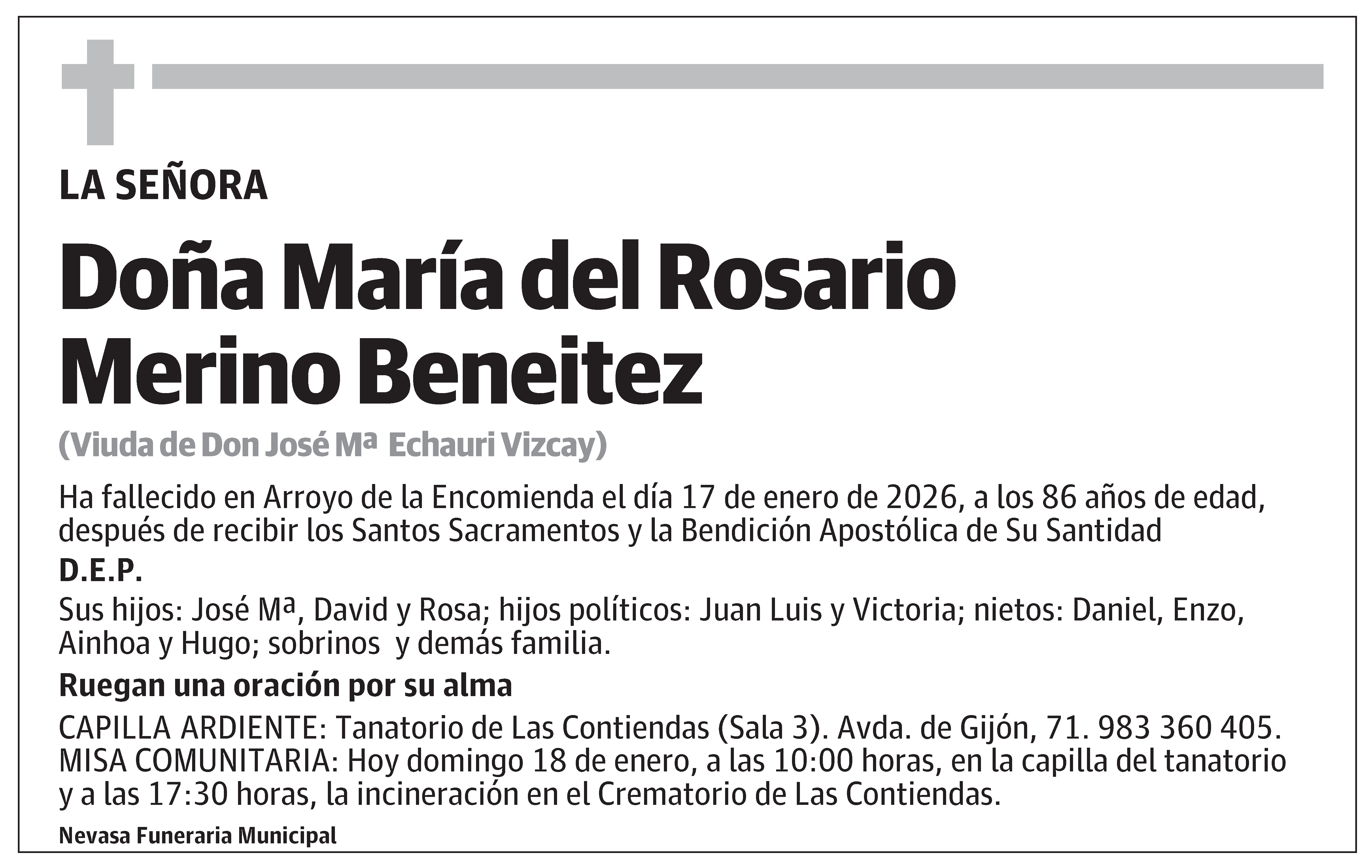 LA SEÑORA

Doña María del Rosario Merino Beneitez

(Viuda de Don José Mª Echauri Vizcay)

Ha fallecido en Arroyo de la Encomienda el día 17 de enero de 2026, a los 86 años de edad, después de recibir los Santos Sacramentos y la Bendición Apostólica de Su Santidad

D.E.P.

Sus hijos: José Mª, David y Rosa; hijos políticos: Juan Luis y Victoria; nietos: Daniel, Enzo, Ainhoa y Hugo; sobrinos y demás familia.

Ruegan una oración por su alma

CAPILLA ARDIENTE: Tanatorio de Las Contiendas (Sala 3). Avda. de Gijón, 71. 983 360 405. MISA COMUNITARIA: Hoy domingo 18 de enero, a las 10:00 horas, en la capilla del tanatorio y a las 17:30 horas, la incineración en el Crematorio de Las Contiendas.

Nevasa Funeraria Municipal